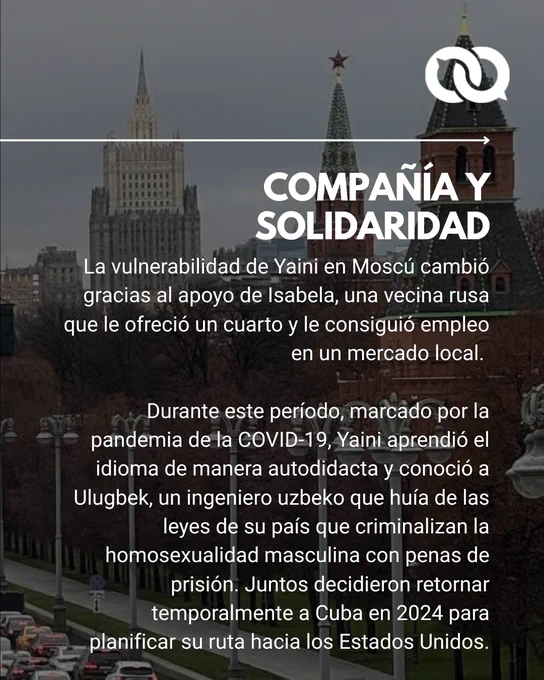 COMPAÑÍA Y SOLIDARIDAD

La vulnerabilidad de Yaini en Moscú cambió gracias al apoyo de Isabela, una vecina rusa que le ofreció un cuarto y le consiguió empleo en un mercado local.

Durante este período, marcado por la pandemia de la COVID-19, Yaini aprendió el idioma de manera autodidacta y conoció a Ulugbek, un ingeniero uzbeko que huía de las leyes de su país que criminalizan la homosexualidad masculina con penas de prisión. Juntos decidieron retornar temporalmente a Cuba en 2024 para planificar su ruta hacia los Estados Unidos.